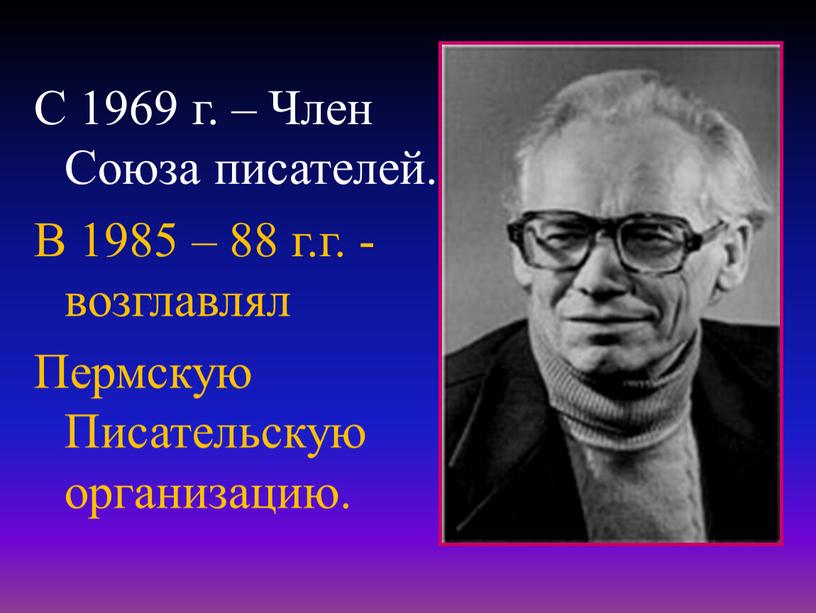 С 1969 г. – Член Союза писателей.

В 1985 – 88 г.г. - возглавлял

Пермскую Писательскую организацию.